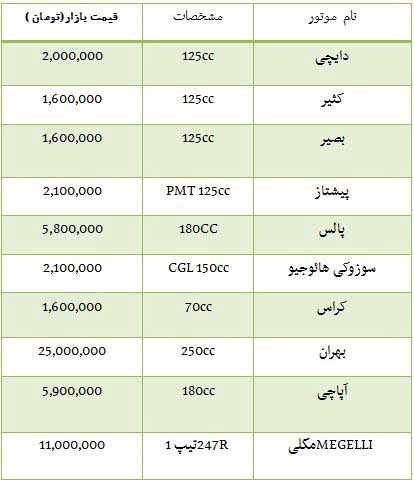 | نام موتور | مشخصات | قیمت بازار(تومان ) |
|---|---|---|
| دایچی | 125cc | 2,000,000 |
| کثیر | 125cc | 1,600,000 |
| بصیر | 125cc | 1,600,000 |
| پیشتاز | PMT 125cc | 2,100,000 |
| پالس | 180CC | 5,800,000 |
| سوزوکی هائوجیو | CGL 150cc | 2,100,000 |
| کراس | 70cc | 1,600,000 |
| بهران | 250cc | 25,000,000 |
| آپاچی | 180cc | 5,900,000 |
| MEGELLIمگلی | 247Rتیپ 1 | 11,000,000 |